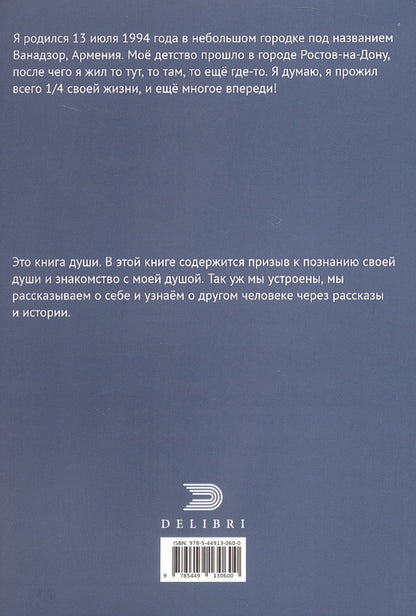 Я родился 13 июля 1994 года в небольшом городке под названием Ванадзор, Армения. Моё детство прошло в городе Ростов-на-Дону, после чего я жил то тут, то там, то ещё где-то. Я думаю, я прожил всего 1/4 своей жизни, и ещё многое впереди!

Это книга души. В этой книге содержится призыв к познанию своей души и знакомство с моей душой. Так уж мы устроены, мы рассказываем о себе и узнаём о другом человеке через рассказы и истории.

DELIBRI

ISBN: 978-5-44913-060-0

9 785449 130600